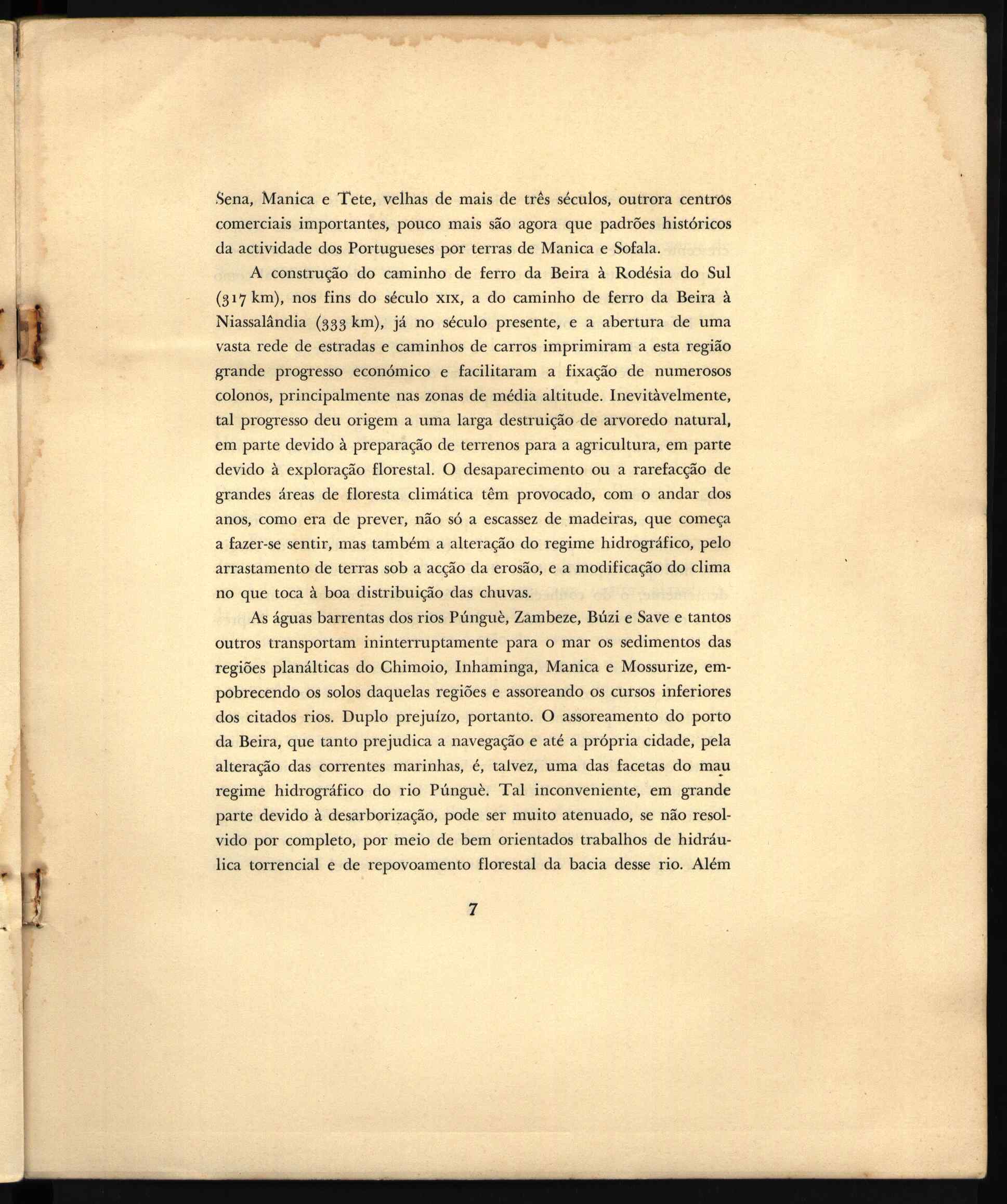 Sena, Manica e Tete, velhas de mais de três séculos, outrora centros comerciais importantes, pouco mais são agora que padrões históricos da actividade dos Portugueses por terras de Manica e Sofala.

A construção do caminho de ferro da Beira à Rodésia do Sul (317 km), nos fins do século XIX, a do caminho de ferro da Beira à Niassalândia (333 km), já no século presente, e a abertura de uma vasta rede de estradas e caminhos de carros imprimiram a esta região grande progresso económico e facilitaram a fixação de numerosos colonos, principalmente nas zonas de média altitude. Inevitàvelmente, tal progresso deu origem a uma larga destruição de arvoredo natural, em parte devido à preparação de terrenos para a agricultura, em parte devido à exploração florestal. O desaparecimento ou a rarefacção de grandes áreas de floresta climática têm provocado, com o andar dos anos, como era de prever, não só a escassez de madeiras, que começa a fazer-se sentir, mas também a alteração do regime hidrográfico, pelo arrastamento de terras sob a acção da erosão, e a modificação do clima no que toca à boa distribuição das chuvas.

As águas barrentas dos rios Púnguè, Zambeze, Búzi e Save e tantos outros transportam ininterruptamente para o mar os sedimentos das regiões planálticas do Chimoio, Inhaminga, Manica e Mossurize, empobrecendo os solos daquelas regiões e assoreando os cursos inferiores dos citados rios. Duplo prejuízo, portanto. O assoreamento do porto da Beira, que tanto prejudica a navegação e até a própria cidade, pela alteração das correntes marinhas, é, talvez, uma das facetas do mau regime hidrográfico do rio Púnguè. Tal inconveniente, em grande parte devido à desarborização, pode ser muito atenuado, se não resolvido por completo, por meio de bem orientados trabalhos de hidráulica torrencial e de repovoamento florestal da bacia desse rio. Além

7